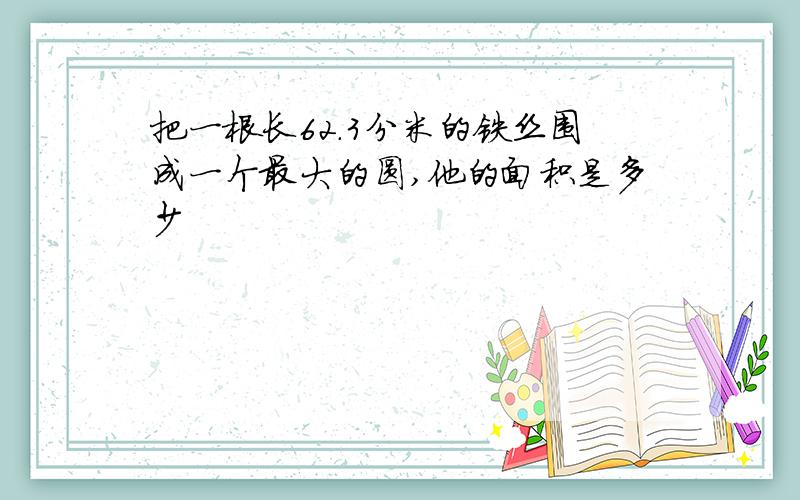 把一根长62.3分米的铁丝围成一个最大的圆,他的面积是多少